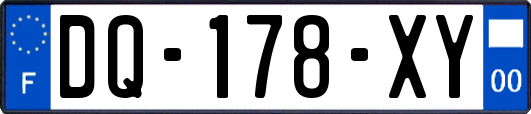 F
DQ-178-XY
00